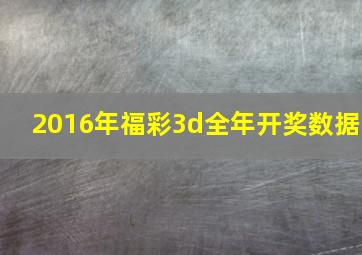 2016年福彩3d全年开奖数据